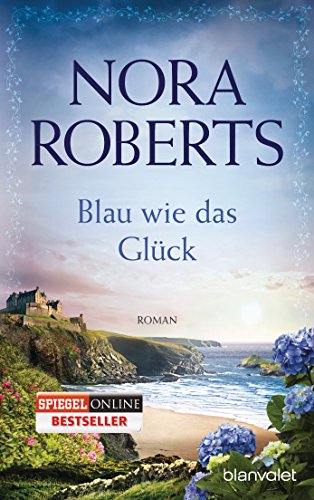 NORA ROBERTS

Blau wie das Glück

ROMAN

SPIEGEL ONLINE BESTSELLER

blanvalet